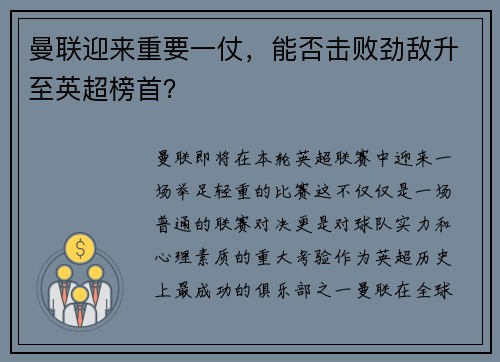 曼联迎来重要一仗，能否击败劲敌升至英超榜首?

曼联即将在本轮英超联赛中迎来一场举足轻重的比赛这不仅仅是一场普通的联赛对决更是对球队实力和心理素质的重大考验作为英超历史上最成功的俱乐部之一曼联在全球

$